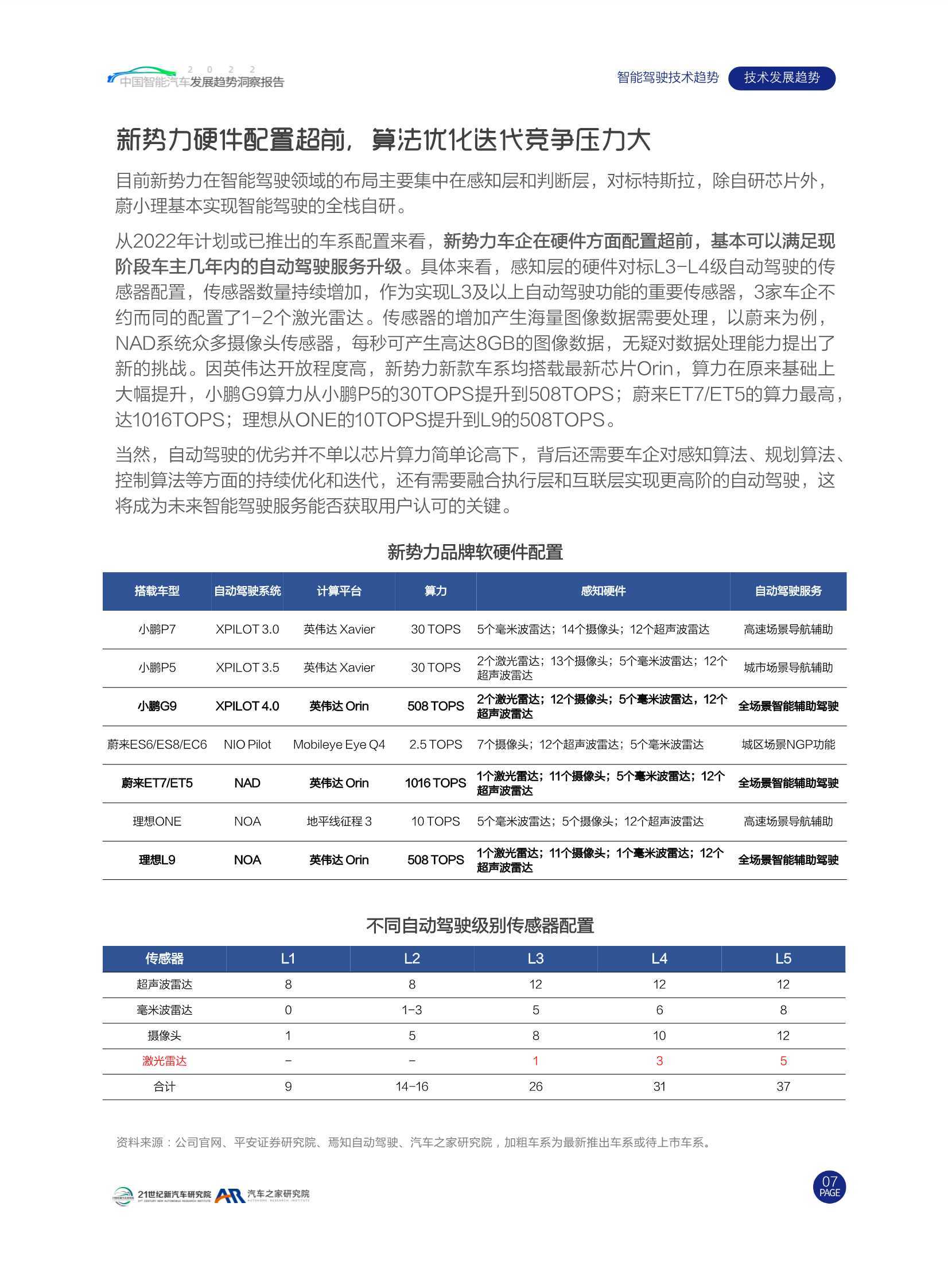 2022
中国智能汽车发展趋势洞察报告

智能驾驶技术趋势　技术发展趋势

新势力硬件配置超前，算法优化迭代竞争压力大

目前新势力在智能驾驶领域的布局主要集中在感知层和判断层，对标特斯拉，除自研芯片外，蔚小理基本实现智能驾驶的全栈自研。

从2022年计划或已推出的车系配置来看，新势力车企在硬件方面配置超前，基本可以满足现阶段车主几年内的自动驾驶服务升级。具体来看，感知层的硬件对标L3-L4级自动驾驶的传感器配置，传感器数量持续增加，作为实现L3及以上自动驾驶功能的重要传感器，3家车企不约而同的配置了1-2个激光雷达。传感器的增加产生海量图像数据需要处理，以蔚来为例，NAD系统众多摄像头传感器，每秒可产生高达8GB的图像数据，无疑对数据处理能力提出了新的挑战。因英伟达开放程度高，新势力新款车系均搭载最新芯片Orin，算力在原来基础上大幅提升，小鹏G9算力从小鹏P5的30TOPS提升到508TOPS；蔚来ET7/ET5的算力最高，达1016TOPS；理想从ONE的10TOPS提升到L9的508TOPS。

当然，自动驾驶的优劣并不单以芯片算力简单论高下，背后还需要车企对感知算法、规划算法、控制算法等方面的持续优化和迭代，还有需要融合执行层和互联层实现更高阶的自动驾驶，这将成为未来智能驾驶服务能否获取用户认可的关键。

新势力品牌软硬件配置

| 搭载车型 | 自动驾驶系统 | 计算平台 | 算力 | 感知硬件 | 自动驾驶服务 |
|---|---|---|---|---|---|
| 小鹏P7 | XPILOT 3.0 | 英伟达 Xavier | 30 TOPS | 5个毫米波雷达；14个摄像头；12个超声波雷达 | 高速场景导航辅助 |
| 小鹏P5 | XPILOT 3.5 | 英伟达 Xavier | 30 TOPS | 2个激光雷达；13个摄像头；5个毫米波雷达；12个超声波雷达 | 城市场景导航辅助 |
| 小鹏G9 | XPILOT 4.0 | 英伟达 Orin | 508 TOPS | 2个激光雷达；12个摄像头；5个毫米波雷达，12个超声波雷达 | 全场景智能辅助驾驶 |
| 蔚来ES6/ES8/EC6 | NIO Pilot | Mobileye Eye Q4 | 2.5 TOPS | 7个摄像头；12个超声波雷达；5个毫米波雷达 | 城区场景NGP功能 |
| 蔚来ET7/ET5 | NAD | 英伟达 Orin | 1016 TOPS | 1个激光雷达；11个摄像头；5个毫米波雷达；12个超声波雷达 | 全场景智能辅助驾驶 |
| 理想ONE | NOA | 地平线征程 3 | 10 TOPS | 5个毫米波雷达；5个摄像头；12个超声波雷达 | 高速场景导航辅助 |
| 理想L9 | NOA | 英伟达 Orin | 508 TOPS | 1个激光雷达；11个摄像头；1个毫米波雷达；12个超声波雷达 | 全场景智能辅助驾驶 |

不同自动驾驶级别传感器配置

| 传感器 | L1 | L2 | L3 | L4 | L5 |
|---|---|---|---|---|---|
| 超声波雷达 | 8 | 8 | 12 | 12 | 12 |
| 毫米波雷达 | 0 | 1-3 | 5 | 6 | 8 |
| 摄像头 | 1 | 5 | 8 | 10 | 12 |
| 激光雷达 | - | - | 1 | 3 | 5 |
| 合计 | 9 | 14-16 | 26 | 31 | 37 |

资料来源：公司官网、平安证券研究院、焉知自动驾驶、汽车之家研究院，加粗车系为最新推出车系或待上市车系。

21世纪新汽车研究院　汽车之家研究院

07 PAGE